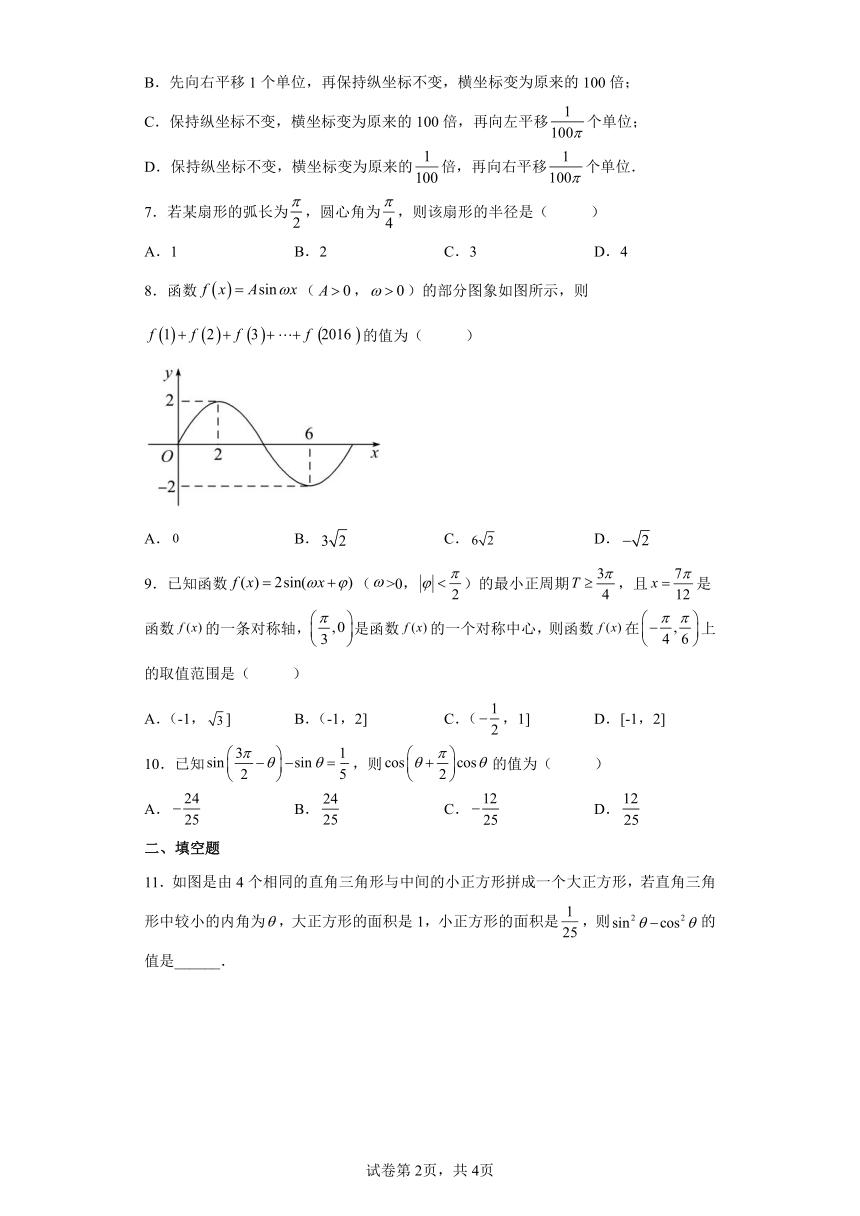 B．先向右平移 1 个单位，再保持纵坐标不变，横坐标变为原来的 100 倍；

C．保持纵坐标不变，横坐标变为原来的 100 倍，再向左平移 $\frac{1}{100\pi}$ 个单位；

D．保持纵坐标不变，横坐标变为原来的 $\frac{1}{100}$ 倍，再向右平移 $\frac{1}{100\pi}$ 个单位．

7．若某扇形的弧长为 $\frac{\pi}{2}$，圆心角为 $\frac{\pi}{4}$，则该扇形的半径是（　　）

A．1　　B．2　　C．3　　D．4

8．函数 $f(x)=A\sin\omega x$（$A>0$，$\omega>0$）的部分图象如图所示，则 $f(1)+f(2)+f(3)+\cdots+f(2016)$ 的值为（　　）

y
2
O　2　6　x
−2

A．0　　B．$3\sqrt{2}$　　C．$6\sqrt{2}$　　D．$-\sqrt{2}$

9．已知函数 $f(x)=2\sin(\omega x+\varphi)$（$\omega>0$，$|\varphi|<\frac{\pi}{2}$）的最小正周期 $T\geq\frac{3\pi}{4}$，且 $x=\frac{7\pi}{12}$ 是函数 $f(x)$ 的一条对称轴，$\left(\frac{\pi}{3},0\right)$ 是函数 $f(x)$ 的一个对称中心，则函数 $f(x)$ 在 $\left(-\frac{\pi}{4},\frac{\pi}{6}\right)$ 上的取值范围是（　　）

A．(-1，$\sqrt{3}$]　　B．(-1，2]　　C．($-\frac{1}{2}$，1]　　D．[-1，2]

10．已知 $\sin\left(\frac{3\pi}{2}-\theta\right)-\sin\theta=\frac{1}{5}$，则 $\cos\left(\theta+\frac{\pi}{2}\right)\cos\theta$ 的值为（　　）

A．$-\frac{24}{25}$　　B．$\frac{24}{25}$　　C．$-\frac{12}{25}$　　D．$\frac{12}{25}$

二、填空题

11．如图是由 4 个相同的直角三角形与中间的小正方形拼成一个大正方形，若直角三角形中较小的内角为 $\theta$，大正方形的面积是 1，小正方形的面积是 $\frac{1}{25}$，则 $\sin^2\theta-\cos^2\theta$ 的值是______．

试卷第 2页，共 4页